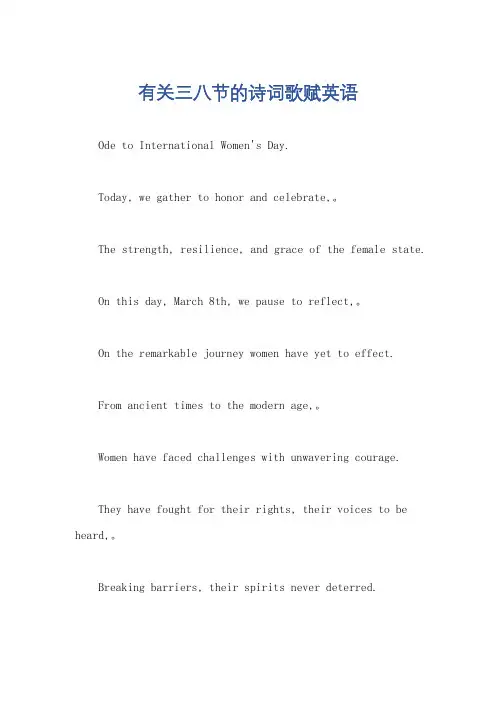 有关三八节的诗词歌赋英语

Ode to International Women's Day.

Today, we gather to honor and celebrate,。

The strength, resilience, and grace of the female state.

On this day, March 8th, we pause to reflect,。

On the remarkable journey women have yet to effect.

From ancient times to the modern age,。

Women have faced challenges with unwavering courage.

They have fought for their rights, their voices to be heard,。

Breaking barriers, their spirits never deterred.